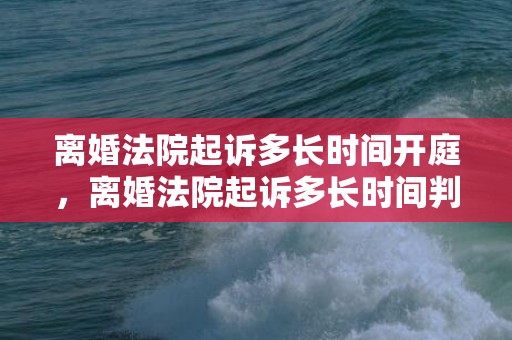 离婚法院起诉多长时间开庭，离婚法院起诉多长时间判